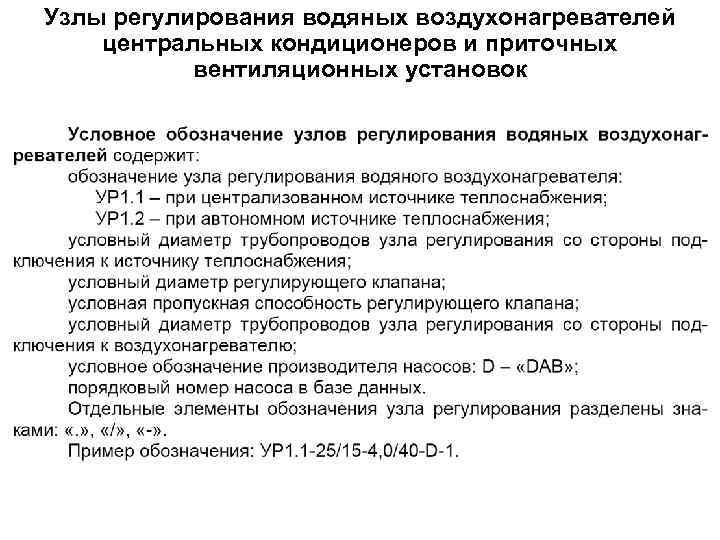 Узлы регулирования водяных воздухонагревателей центральных кондиционеров и приточных вентиляционных установок

Условное обозначение узлов регулирования водяных воздухонагревателей содержит:
обозначение узла регулирования водяного воздухонагревателя:
УР1.1 – при централизованном источнике теплоснабжения;
УР1.2 – при автономном источнике теплоснабжения;
условный диаметр трубопроводов узла регулирования со стороны подключения к источнику теплоснабжения;
условный диаметр регулирующего клапана;
условная пропускная способность регулирующего клапана;
условный диаметр трубопроводов узла регулирования со стороны подключения к воздухонагревателю;
условное обозначение производителя насосов: D – «DAB»;
порядковый номер насоса в базе данных.
Отдельные элементы обозначения узла регулирования разделены знаками: «.», «/», «-».
Пример обозначения: УР1.1-25/15-4,0/40-D-1.